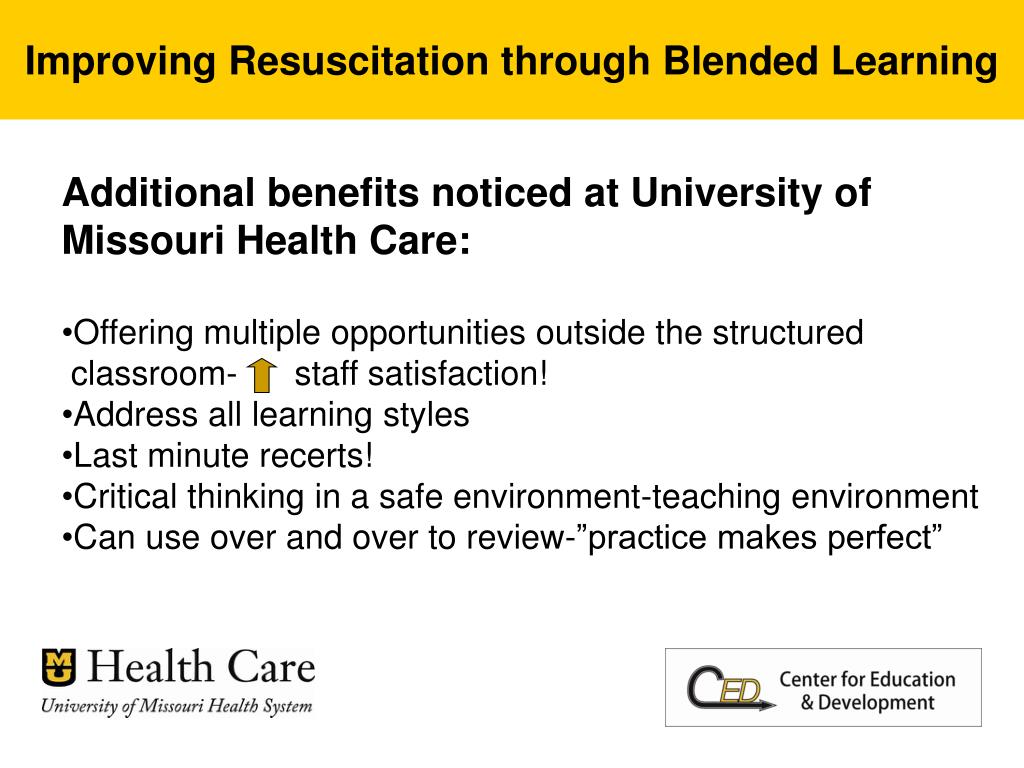 Improving Resuscitation through Blended Learning

Additional benefits noticed at University of Missouri Health Care:

•Offering multiple opportunities outside the structured classroom- staff satisfaction!
•Address all learning styles
•Last minute recerts!
•Critical thinking in a safe environment-teaching environment
•Can use over and over to review-”practice makes perfect”

MU Health Care
University of Missouri Health System

CED Center for Education & Development